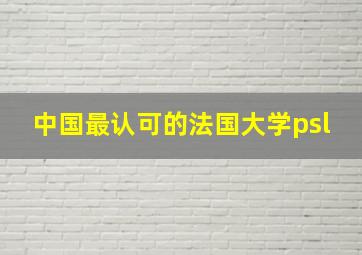 中国最认可的法国大学psl